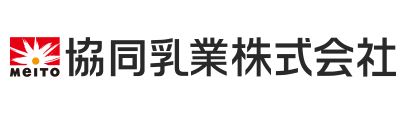 MEITO
協同乳業株式会社